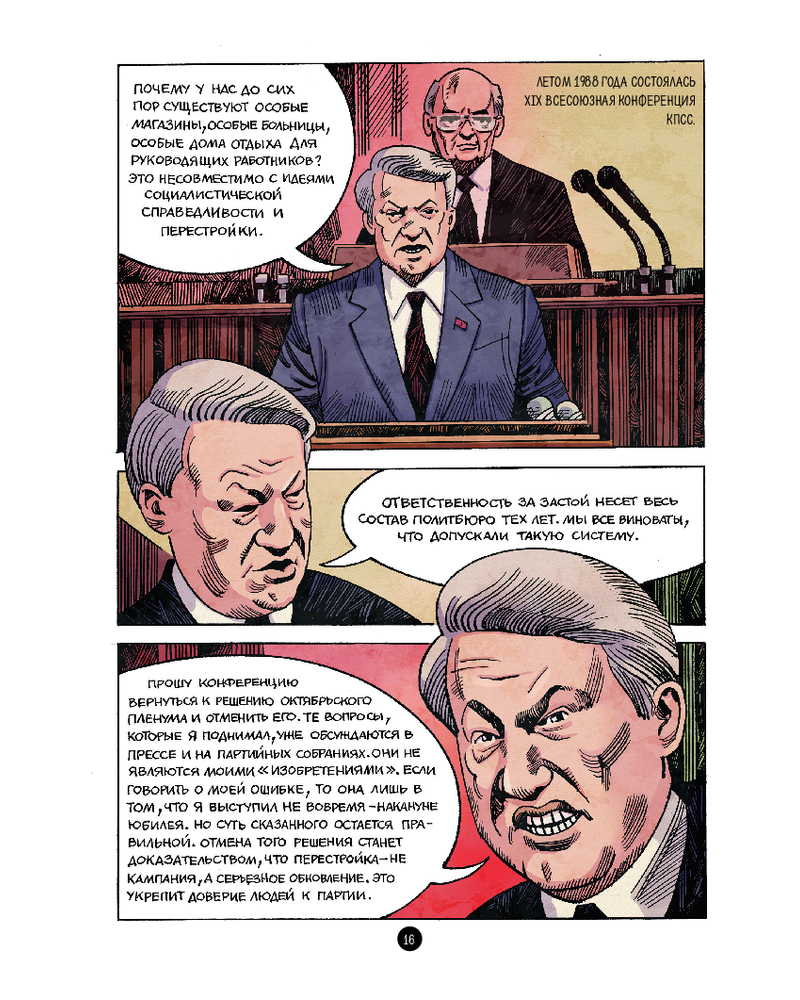 ПОЧЕМУ У НАС ДО СИХ ПОР СУЩЕСТВУЮТ ОСОБЫЕ МАГАЗИНЫ, ОСОБЫЕ БОЛЬНИЦЫ, ОСОБЫЕ ДОМА ОТДЫХА ДЛЯ РУКОВОДЯЩИХ РАБОТНИКОВ? ЭТО НЕСОВМЕСТИМО С ИДЕЯМИ СОЦИАЛИСТИЧЕСКОЙ СПРАВЕДЛИВОСТИ И ПЕРЕСТРОЙКИ.

ЛЕТОМ 1988 ГОДА СОСТОЯЛАСЬ XIX ВСЕСОЮЗНАЯ КОНФЕРЕНЦИЯ КПСС.

ОТВЕТСТВЕННОСТЬ ЗА ЗАСТОЙ НЕСЕТ ВЕСЬ СОСТАВ ПОЛИТБЮРО ТЕХ ЛЕТ. МЫ ВСЕ ВИНОВАТЫ, ЧТО ДОПУСКАЛИ ТАКУЮ СИСТЕМУ.

ПРОШУ КОНФЕРЕНЦИЮ ВЕРНУТЬСЯ К РЕШЕНИЮ ОКТЯБРЬСКОГО ПЛЕНУМА И ОТМЕНИТЬ ЕГО. ТЕ ВОПРОСЫ, КОТОРЫЕ Я ПОДНИМАЛ, УЖЕ ОБСУЖДАЮТСЯ В ПРЕССЕ И НА ПАРТИЙНЫХ СОБРАНИЯХ. ОНИ НЕ ЯВЛЯЮТСЯ МОИМИ «ИЗОБРЕТЕНИЯМИ». ЕСЛИ ГОВОРИТЬ О МОЕЙ ОШИБКЕ, ТО ОНА ЛИШЬ В ТОМ, ЧТО Я ВЫСТУПИЛ НЕ ВОВРЕМЯ – НАКАНУНЕ ЮБИЛЕЯ. НО СУТЬ СКАЗАННОГО ОСТАЕТСЯ ПРАВИЛЬНОЙ. ОТМЕНА ТОГО РЕШЕНИЯ СТАНЕТ ДОКАЗАТЕЛЬСТВОМ, ЧТО ПЕРЕСТРОЙКА – НЕ КАМПАНИЯ, А СЕРЬЕЗНОЕ ОБНОВЛЕНИЕ. ЭТО УКРЕПИТ ДОВЕРИЕ ЛЮДЕЙ К ПАРТИИ.

16